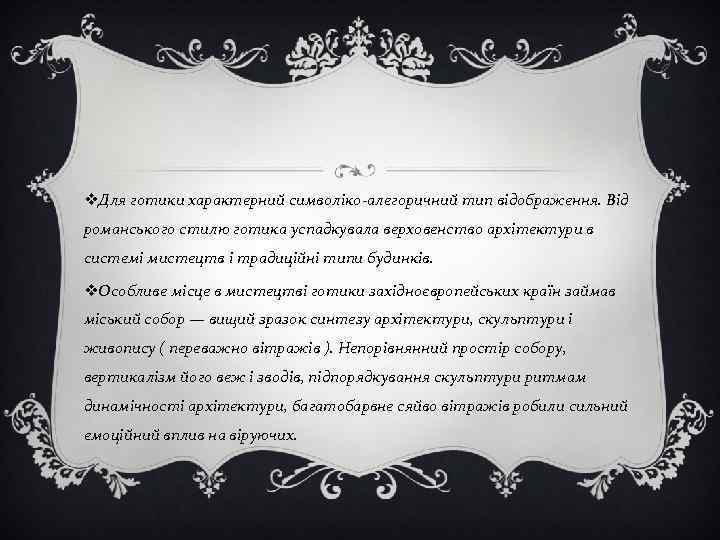 ❖Для готики характерний символіко-алегоричний тип відображення. Від романського стилю готика успадкувала верховенство архітектури в системі мистецтв і традиційні типи будинків.

❖Особливе місце в мистецтві готики західноєвропейських країн займав міський собор — вищий зразок синтезу архітектури, скульптури і живопису ( переважно вітражів ). Непорівнянний простір собору, вертикалізм його веж і зводів, підпорядкування скульптури ритмам динамічності архітектури, багатобарвне сяйво вітражів робили сильний емоційний вплив на віруючих.